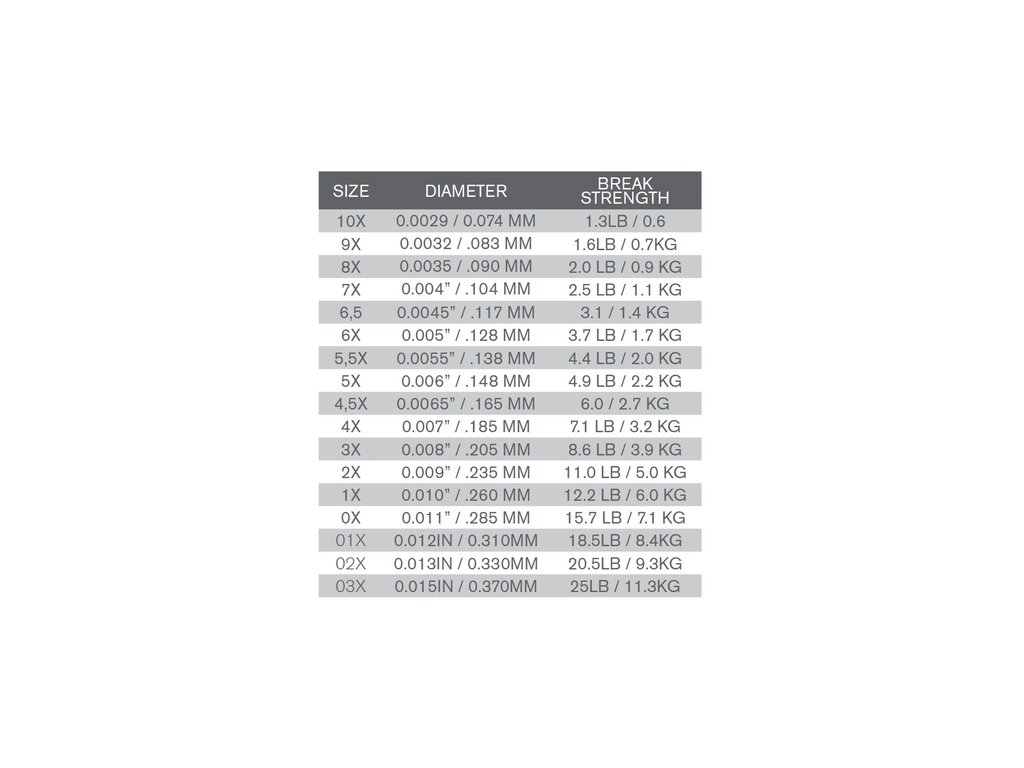 | SIZE | DIAMETER | BREAK STRENGTH |
|---|---|---|
| 10X | 0.0029 / 0.074 MM | 1.3LB / 0.6 |
| 9X | 0.0032 / .083 MM | 1.6LB / 0.7KG |
| 8X | 0.0035 / .090 MM | 2.0 LB / 0.9 KG |
| 7X | 0.004" / .104 MM | 2.5 LB / 1.1 KG |
| 6,5 | 0.0045" / .117 MM | 3.1 / 1.4 KG |
| 6X | 0.005" / .128 MM | 3.7 LB / 1.7 KG |
| 5,5X | 0.0055" / .138 MM | 4.4 LB / 2.0 KG |
| 5X | 0.006" / .148 MM | 4.9 LB / 2.2 KG |
| 4,5X | 0.0065" / .165 MM | 6.0 / 2.7 KG |
| 4X | 0.007" / .185 MM | 7.1 LB / 3.2 KG |
| 3X | 0.008" / .205 MM | 8.6 LB / 3.9 KG |
| 2X | 0.009" / .235 MM | 11.0 LB / 5.0 KG |
| 1X | 0.010" / .260 MM | 12.2 LB / 6.0 KG |
| 0X | 0.011" / .285 MM | 15.7 LB / 7.1 KG |
| 01X | 0.012IN / 0.310MM | 18.5LB / 8.4KG |
| 02X | 0.013IN / 0.330MM | 20.5LB / 9.3KG |
| 03X | 0.015IN / 0.370MM | 25LB / 11.3KG |